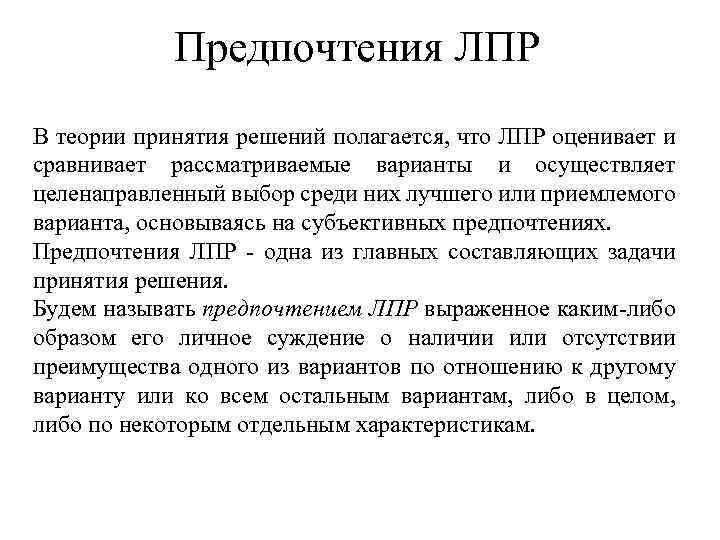 Предпочтения ЛПР

В теории принятия решений полагается, что ЛПР оценивает и сравнивает рассматриваемые варианты и осуществляет целенаправленный выбор среди них лучшего или приемлемого варианта, основываясь на субъективных предпочтениях.
Предпочтения ЛПР - одна из главных составляющих задачи принятия решения.
Будем называть предпочтением ЛПР выраженное каким-либо образом его личное суждение о наличии или отсутствии преимущества одного из вариантов по отношению к другому варианту или ко всем остальным вариантам, либо в целом, либо по некоторым отдельным характеристикам.